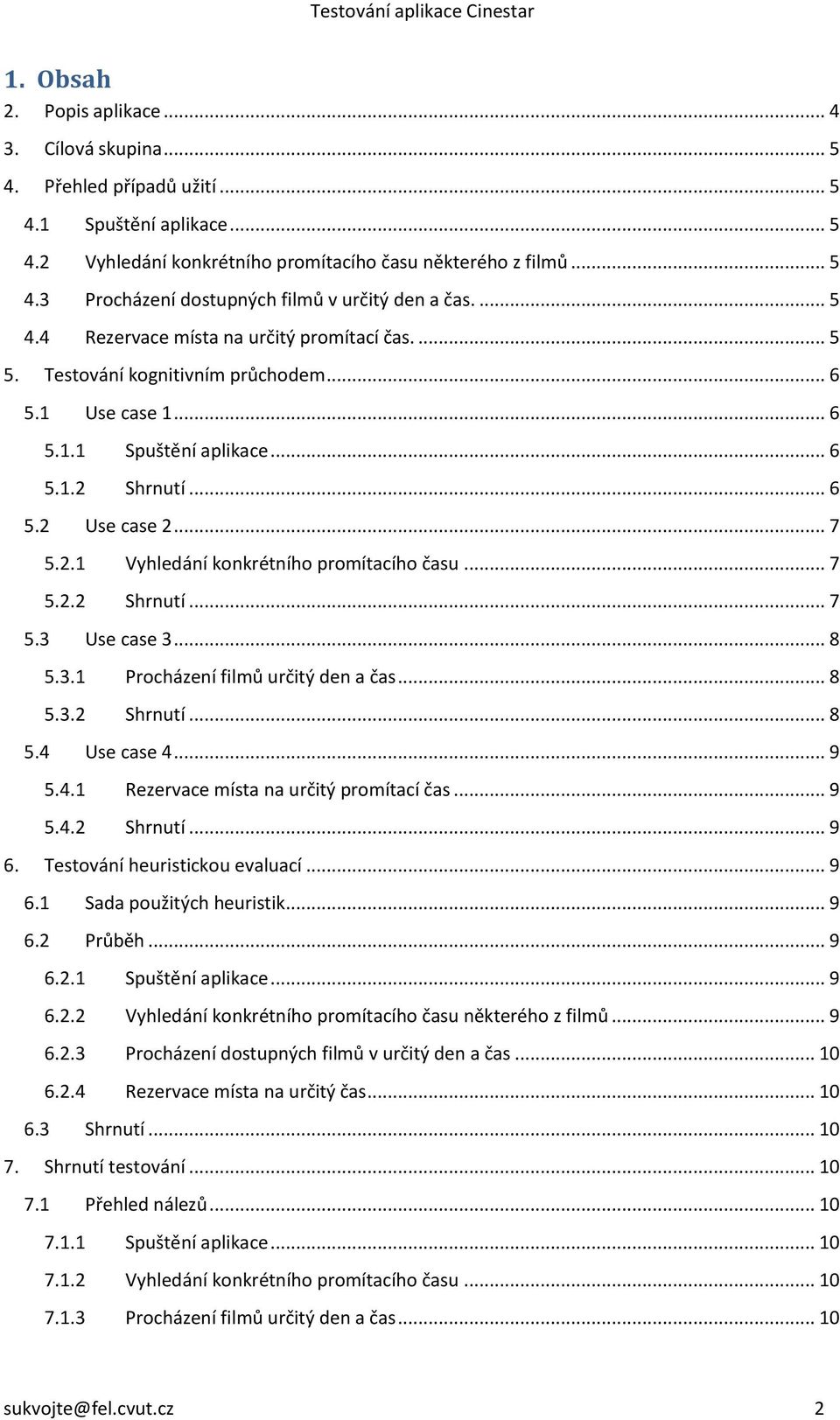 Testování aplikace Cinestar

1. Obsah

2. Popis aplikace ... 4
3. Cílová skupina ... 5
4. Přehled případů užití ... 5
4.1 Spuštění aplikace ... 5
4.2 Vyhledání konkrétního promítacího času některého z filmů ... 5
4.3 Procházení dostupných filmů v určitý den a čas. ... 5
4.4 Rezervace místa na určitý promítací čas. ... 5
5. Testování kognitivním průchodem ... 6
5.1 Use case 1 ... 6
5.1.1 Spuštění aplikace ... 6
5.1.2 Shrnutí ... 6
5.2 Use case 2 ... 7
5.2.1 Vyhledání konkrétního promítacího času ... 7
5.2.2 Shrnutí ... 7
5.3 Use case 3 ... 8
5.3.1 Procházení filmů určitý den a čas ... 8
5.3.2 Shrnutí ... 8
5.4 Use case 4 ... 9
5.4.1 Rezervace místa na určitý promítací čas ... 9
5.4.2 Shrnutí ... 9
6. Testování heuristickou evaluací ... 9
6.1 Sada použitých heuristik ... 9
6.2 Průběh ... 9
6.2.1 Spuštění aplikace ... 9
6.2.2 Vyhledání konkrétního promítacího času některého z filmů ... 9
6.2.3 Procházení dostupných filmů v určitý den a čas ... 10
6.2.4 Rezervace místa na určitý čas ... 10
6.3 Shrnutí ... 10
7. Shrnutí testování ... 10
7.1 Přehled nálezů ... 10
7.1.1 Spuštění aplikace ... 10
7.1.2 Vyhledání konkrétního promítacího času ... 10
7.1.3 Procházení filmů určitý den a čas ... 10

sukvojte@fel.cvut.cz 2